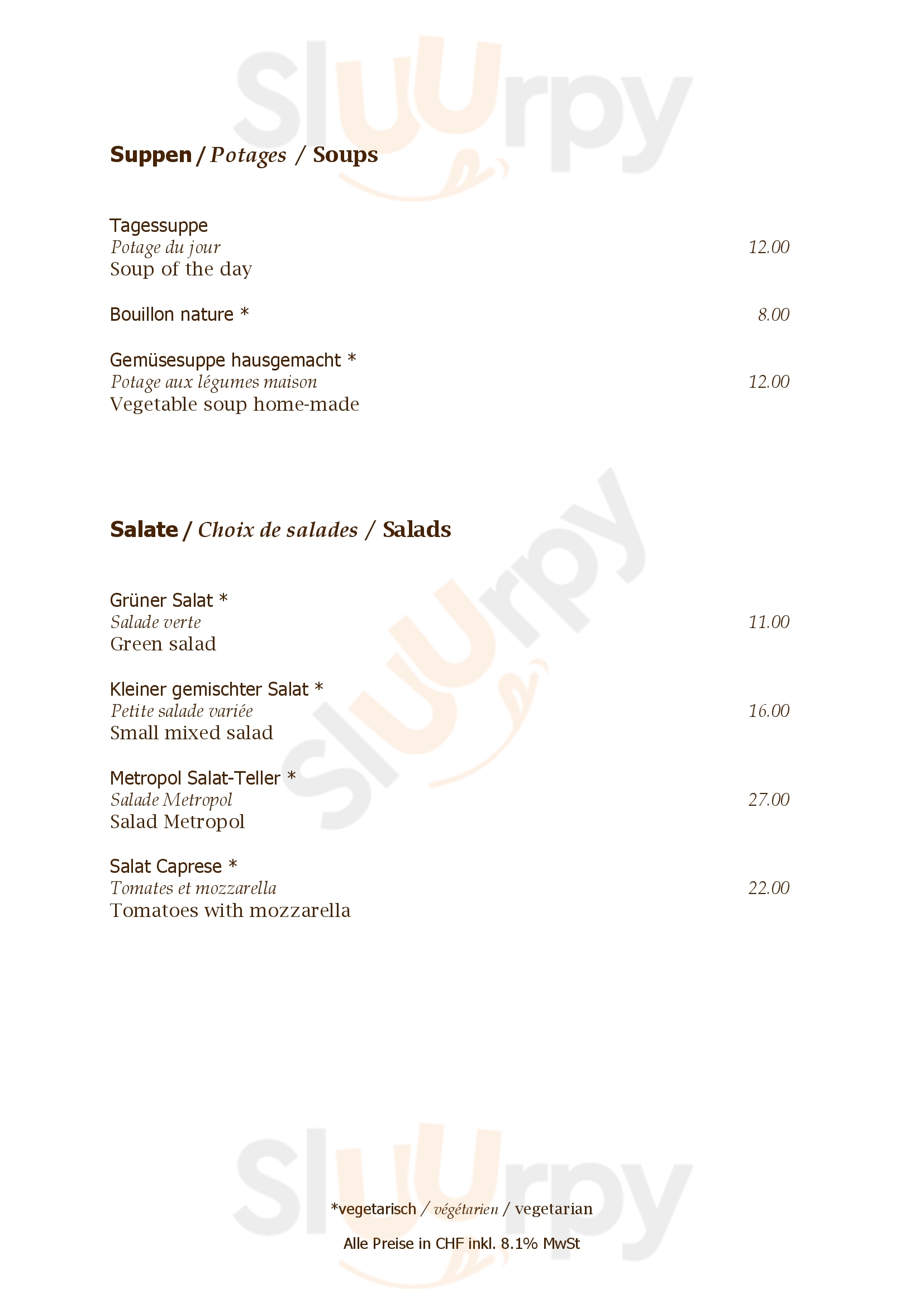 Sluurpy

Suppen / Potages / Soups

Tagessuppe
Potage du jour 12.00
Soup of the day

Bouillon nature * 8.00

Gemüsesuppe hausgemacht *
Potage aux légumes maison 12.00
Vegetable soup home-made

Sluurpy

Salate / Choix de salades / Salads

Grüner Salat *
Salade verte 11.00
Green salad

Kleiner gemischter Salat *
Petite salade variée 16.00
Small mixed salad

Metropol Salat-Teller *
Salade Metropol 27.00
Salad Metropol

Salat Caprese *
Tomates et mozzarella 22.00
Tomatoes with mozzarella

Sluurpy

*vegetarisch / végétarien / vegetarian

Alle Preise in CHF inkl. 8.1% MwSt